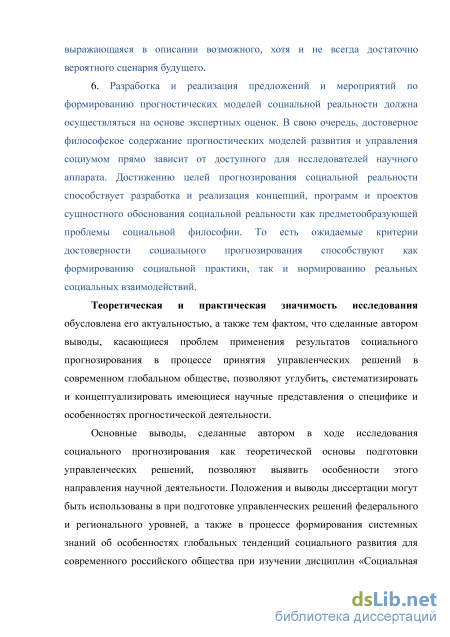 выражающаяся в описании возможного, хотя и не всегда достаточно вероятного сценария будущего.

6. Разработка и реализация предложений и мероприятий по формированию прогностических моделей социальной реальности должна осуществляться на основе экспертных оценок. В свою очередь, достоверное философское содержание прогностических моделей развития и управления социумом прямо зависит от доступного для исследователей научного аппарата. Достижению целей прогнозирования социальной реальности способствует разработка и реализация концепций, программ и проектов сущностного обоснования социальной реальности как предметообразующей проблемы социальной философии. То есть ожидаемые критерии достоверности социального прогнозирования способствуют как формированию социальной практики, так и нормированию реальных социальных взаимодействий.

Теоретическая и практическая значимость исследования обусловлена его актуальностью, а также тем фактом, что сделанные автором выводы, касающиеся проблем применения результатов социального прогнозирования в процессе принятия управленческих решений в современном глобальном обществе, позволяют углубить, систематизировать и концептуализировать имеющиеся научные представления о специфике и особенностях прогностической деятельности.

Основные выводы, сделанные автором в ходе исследования социального прогнозирования как теоретической основы подготовки управленческих решений, позволяют выявить особенности этого направления научной деятельности. Положения и выводы диссертации могут быть использованы в при подготовке управленческих решений федерального и регионального уровней, а также в процессе формирования системных знаний об особенностях глобальных тенденций социального развития для современного российского общества при изучении дисциплин «Социальная

dsLib.net
библиотека диссертаций